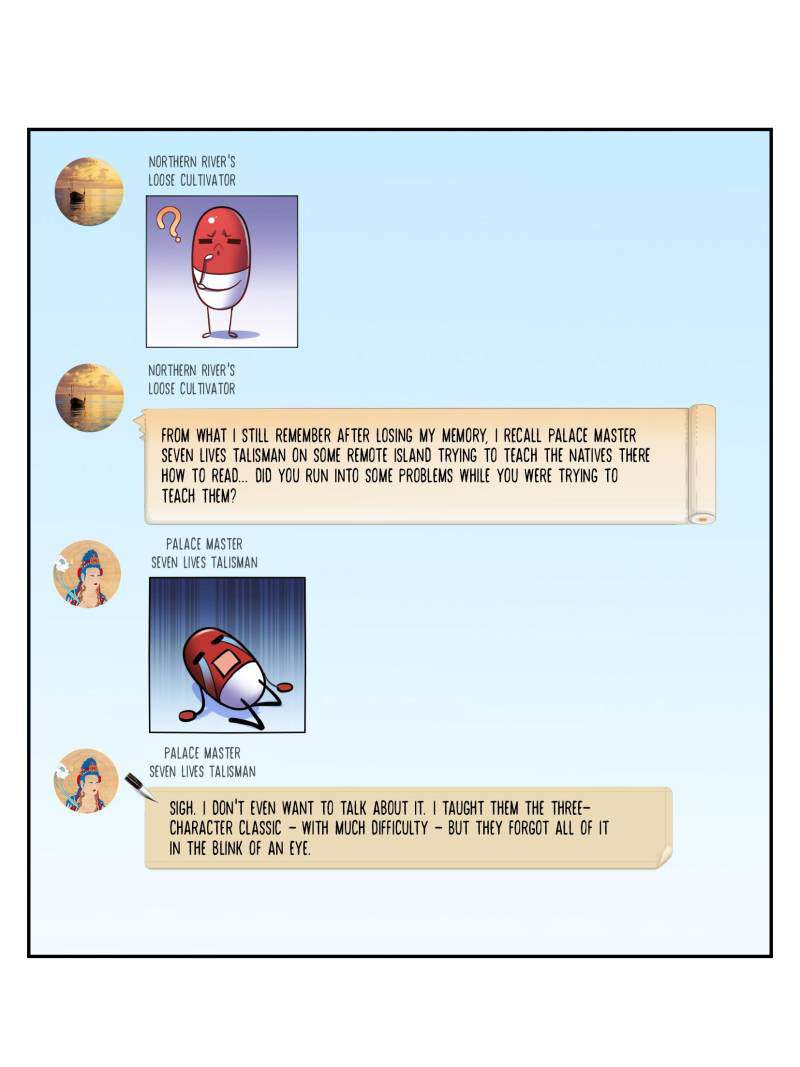 NORTHERN RIVER'S
LOOSE CULTIVATOR

NORTHERN RIVER'S
LOOSE CULTIVATOR

FROM WHAT I STILL REMEMBER AFTER LOSING MY MEMORY, I RECALL PALACE MASTER SEVEN LIVES TALISMAN ON SOME REMOTE ISLAND TRYING TO TEACH THE NATIVES THERE HOW TO READ... DID YOU RUN INTO SOME PROBLEMS WHILE YOU WERE TRYING TO TEACH THEM?

PALACE MASTER
SEVEN LIVES TALISMAN

PALACE MASTER
SEVEN LIVES TALISMAN

SIGH. I DON'T EVEN WANT TO TALK ABOUT IT. I TAUGHT THEM THE THREE-CHARACTER CLASSIC - WITH MUCH DIFFICULTY - BUT THEY FORGOT ALL OF IT IN THE BLINK OF AN EYE.